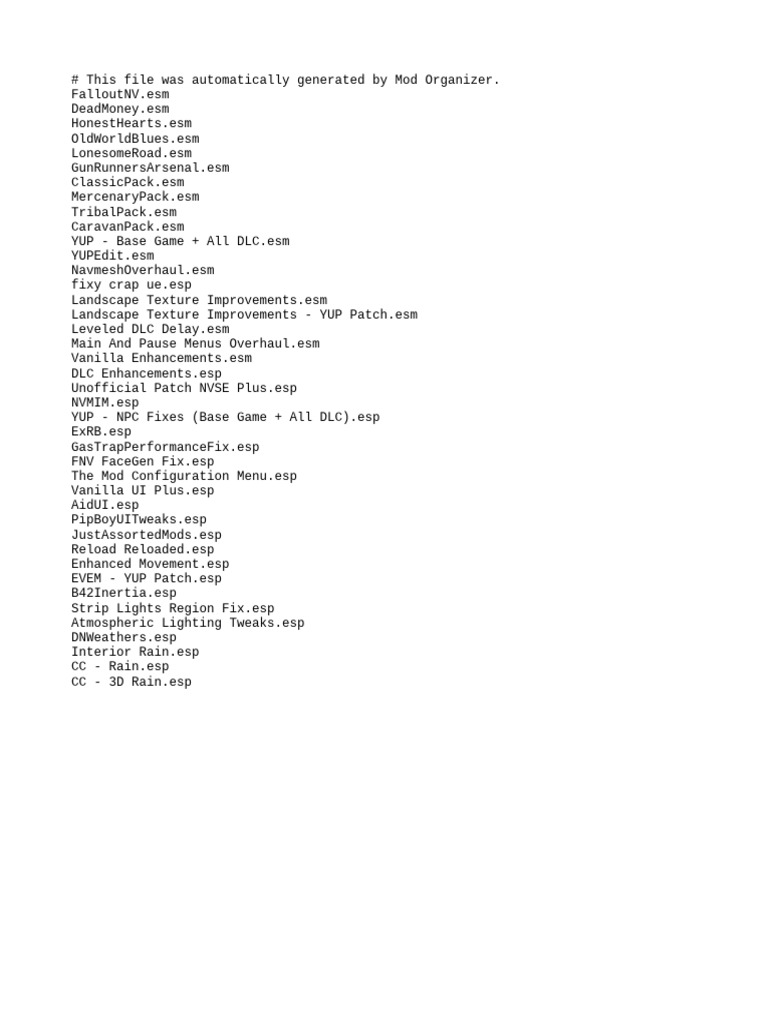 # This file was automatically generated by Mod Organizer.
FalloutNV.esm
DeadMoney.esm
HonestHearts.esm
OldWorldBlues.esm
LonesomeRoad.esm
GunRunnersArsenal.esm
ClassicPack.esm
MercenaryPack.esm
TribalPack.esm
CaravanPack.esm
YUP - Base Game + All DLC.esm
YUPEdit.esm
NavmeshOverhaul.esm
fixy crap ue.esp
Landscape Texture Improvements.esm
Landscape Texture Improvements - YUP Patch.esm
Leveled DLC Delay.esm
Main And Pause Menus Overhaul.esm
Vanilla Enhancements.esm
DLC Enhancements.esp
Unofficial Patch NVSE Plus.esp
NVMIM.esp
YUP - NPC Fixes (Base Game + All DLC).esp
ExRB.esp
GasTrapPerformanceFix.esp
FNV FaceGen Fix.esp
The Mod Configuration Menu.esp
Vanilla UI Plus.esp
AidUI.esp
PipBoyUITweaks.esp
JustAssortedMods.esp
Reload Reloaded.esp
Enhanced Movement.esp
EVEM - YUP Patch.esp
B42Inertia.esp
Strip Lights Region Fix.esp
Atmospheric Lighting Tweaks.esp
DNWeathers.esp
Interior Rain.esp
CC - Rain.esp
CC - 3D Rain.esp